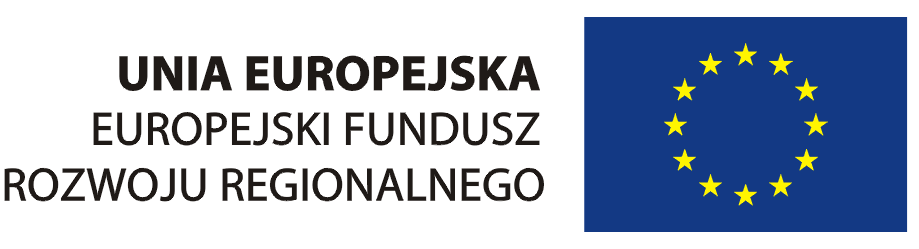 UNIA EUROPEJSKA
EUROPEJSKI FUNDUSZ
ROZWOJU REGIONALNEGO